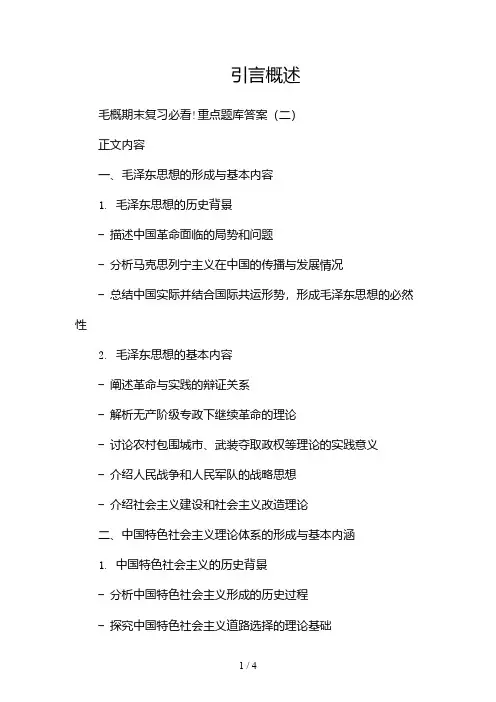 引言概述

毛概期末复习必看!重点题库答案（二）

正文内容

一、毛泽东思想的形成与基本内容

1. 毛泽东思想的历史背景

- 描述中国革命面临的局势和问题

- 分析马克思列宁主义在中国的传播与发展情况

- 总结中国实际并结合国际共运形势，形成毛泽东思想的必然性

2. 毛泽东思想的基本内容

- 阐述革命与实践的辩证关系

- 解析无产阶级专政下继续革命的理论

- 讨论农村包围城市、武装夺取政权等理论的实践意义

- 介绍人民战争和人民军队的战略思想

- 介绍社会主义建设和社会主义改造理论

二、中国特色社会主义理论体系的形成与基本内涵

1. 中国特色社会主义的历史背景

- 分析中国特色社会主义形成的历史过程

- 探究中国特色社会主义道路选择的理论基础

1 / 4